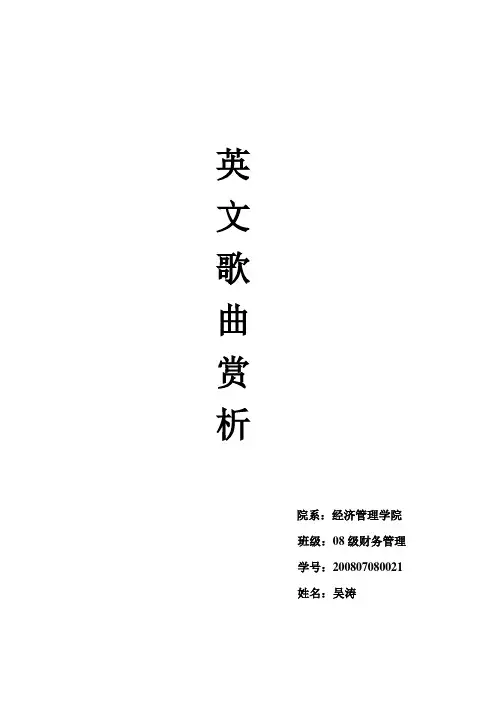 英文歌曲赏析

院系：经济管理学院
班级：08级财务管理
学号：200807080021
姓名：吴涛